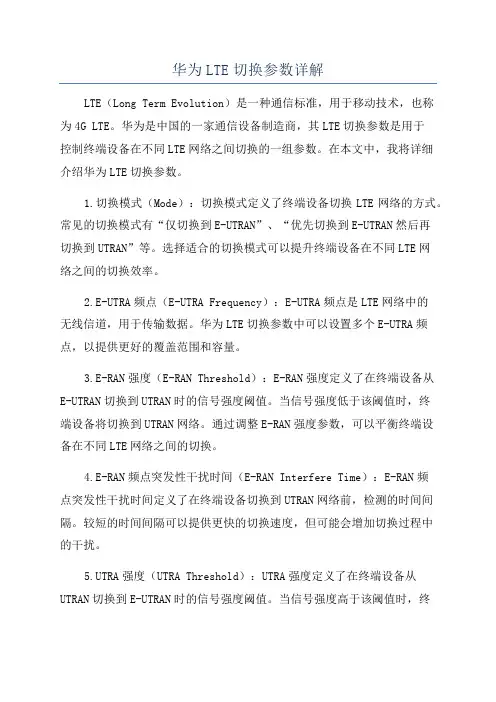 华为LTE切换参数详解

LTE（Long Term Evolution）是一种通信标准，用于移动技术，也称为4G LTE。华为是中国的一家通信设备制造商，其LTE切换参数是用于控制终端设备在不同LTE网络之间切换的一组参数。在本文中，我将详细介绍华为LTE切换参数。

1.切换模式（Mode）：切换模式定义了终端设备切换LTE网络的方式。常见的切换模式有“仅切换到E-UTRAN”、“优先切换到E-UTRAN然后再切换到UTRAN”等。选择适合的切换模式可以提升终端设备在不同LTE网络之间的切换效率。

2.E-UTRA频点（E-UTRA Frequency）：E-UTRA频点是LTE网络中的无线信道，用于传输数据。华为LTE切换参数中可以设置多个E-UTRA频点，以提供更好的覆盖范围和容量。

3.E-RAN强度（E-RAN Threshold）：E-RAN强度定义了在终端设备从E-UTRAN切换到UTRAN时的信号强度阈值。当信号强度低于该阈值时，终端设备将切换到UTRAN网络。通过调整E-RAN强度参数，可以平衡终端设备在不同LTE网络之间的切换。

4.E-RAN频点突发性干扰时间（E-RAN Interfere Time）：E-RAN频点突发性干扰时间定义了在终端设备切换到UTRAN网络前，检测的时间间隔。较短的时间间隔可以提供更快的切换速度，但可能会增加切换过程中的干扰。

5.UTRA强度（UTRA Threshold）：UTRA强度定义了在终端设备从UTRAN切换到E-UTRAN时的信号强度阈值。当信号强度高于该阈值时，终